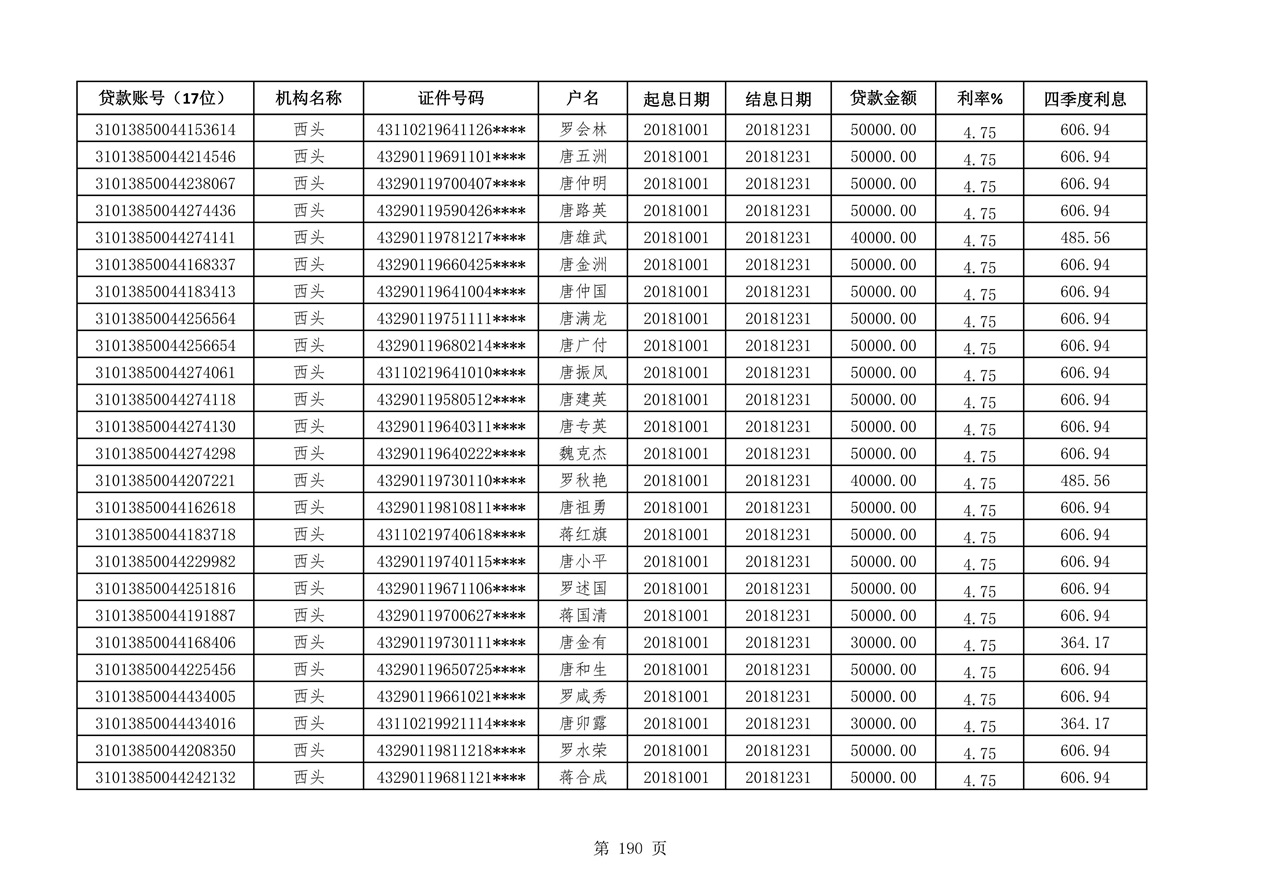 | 贷款账号（17位） | 机构名称 | 证件号码 | 户名 | 起息日期 | 结息日期 | 贷款金额 | 利率% | 四季度利息 |
|---|---|---|---|---|---|---|---|---|
| 31013850044153614 | 西头 | 43110219641126**** | 罗会林 | 20181001 | 20181231 | 50000.00 | 4.75 | 606.94 |
| 31013850044214546 | 西头 | 43290119691101**** | 唐五洲 | 20181001 | 20181231 | 50000.00 | 4.75 | 606.94 |
| 31013850044238067 | 西头 | 43290119700407**** | 唐仲明 | 20181001 | 20181231 | 50000.00 | 4.75 | 606.94 |
| 31013850044274436 | 西头 | 43290119590426**** | 唐路英 | 20181001 | 20181231 | 50000.00 | 4.75 | 606.94 |
| 31013850044274141 | 西头 | 43290119781217**** | 唐雄武 | 20181001 | 20181231 | 40000.00 | 4.75 | 485.56 |
| 31013850044168337 | 西头 | 43290119660425**** | 唐金洲 | 20181001 | 20181231 | 50000.00 | 4.75 | 606.94 |
| 31013850044183413 | 西头 | 43290119641004**** | 唐仲国 | 20181001 | 20181231 | 50000.00 | 4.75 | 606.94 |
| 31013850044256564 | 西头 | 43290119751111**** | 唐满龙 | 20181001 | 20181231 | 50000.00 | 4.75 | 606.94 |
| 31013850044256654 | 西头 | 43290119680214**** | 唐广付 | 20181001 | 20181231 | 50000.00 | 4.75 | 606.94 |
| 31013850044274061 | 西头 | 43110219641010**** | 唐振凤 | 20181001 | 20181231 | 50000.00 | 4.75 | 606.94 |
| 31013850044274118 | 西头 | 43290119580512**** | 唐建英 | 20181001 | 20181231 | 50000.00 | 4.75 | 606.94 |
| 31013850044274130 | 西头 | 43290119640311**** | 唐专英 | 20181001 | 20181231 | 50000.00 | 4.75 | 606.94 |
| 31013850044274298 | 西头 | 43290119640222**** | 魏克杰 | 20181001 | 20181231 | 50000.00 | 4.75 | 606.94 |
| 31013850044207221 | 西头 | 43290119730110**** | 罗秋艳 | 20181001 | 20181231 | 40000.00 | 4.75 | 485.56 |
| 31013850044162618 | 西头 | 43290119810811**** | 唐祖勇 | 20181001 | 20181231 | 50000.00 | 4.75 | 606.94 |
| 31013850044183718 | 西头 | 43110219740618**** | 蒋红旗 | 20181001 | 20181231 | 50000.00 | 4.75 | 606.94 |
| 31013850044229982 | 西头 | 43290119740115**** | 唐小平 | 20181001 | 20181231 | 50000.00 | 4.75 | 606.94 |
| 31013850044251816 | 西头 | 43290119671106**** | 罗述国 | 20181001 | 20181231 | 50000.00 | 4.75 | 606.94 |
| 31013850044191887 | 西头 | 43290119700627**** | 蒋国清 | 20181001 | 20181231 | 50000.00 | 4.75 | 606.94 |
| 31013850044168406 | 西头 | 43290119730111**** | 唐金有 | 20181001 | 20181231 | 30000.00 | 4.75 | 364.17 |
| 31013850044225456 | 西头 | 43290119650725**** | 唐和生 | 20181001 | 20181231 | 50000.00 | 4.75 | 606.94 |
| 31013850044434005 | 西头 | 43290119661021**** | 罗咸秀 | 20181001 | 20181231 | 50000.00 | 4.75 | 606.94 |
| 31013850044434016 | 西头 | 43110219921114**** | 唐卯露 | 20181001 | 20181231 | 30000.00 | 4.75 | 364.17 |
| 31013850044208350 | 西头 | 43290119811218**** | 罗水荣 | 20181001 | 20181231 | 50000.00 | 4.75 | 606.94 |
| 31013850044242132 | 西头 | 43290119681121**** | 蒋合成 | 20181001 | 20181231 | 50000.00 | 4.75 | 606.94 |

第 190 页